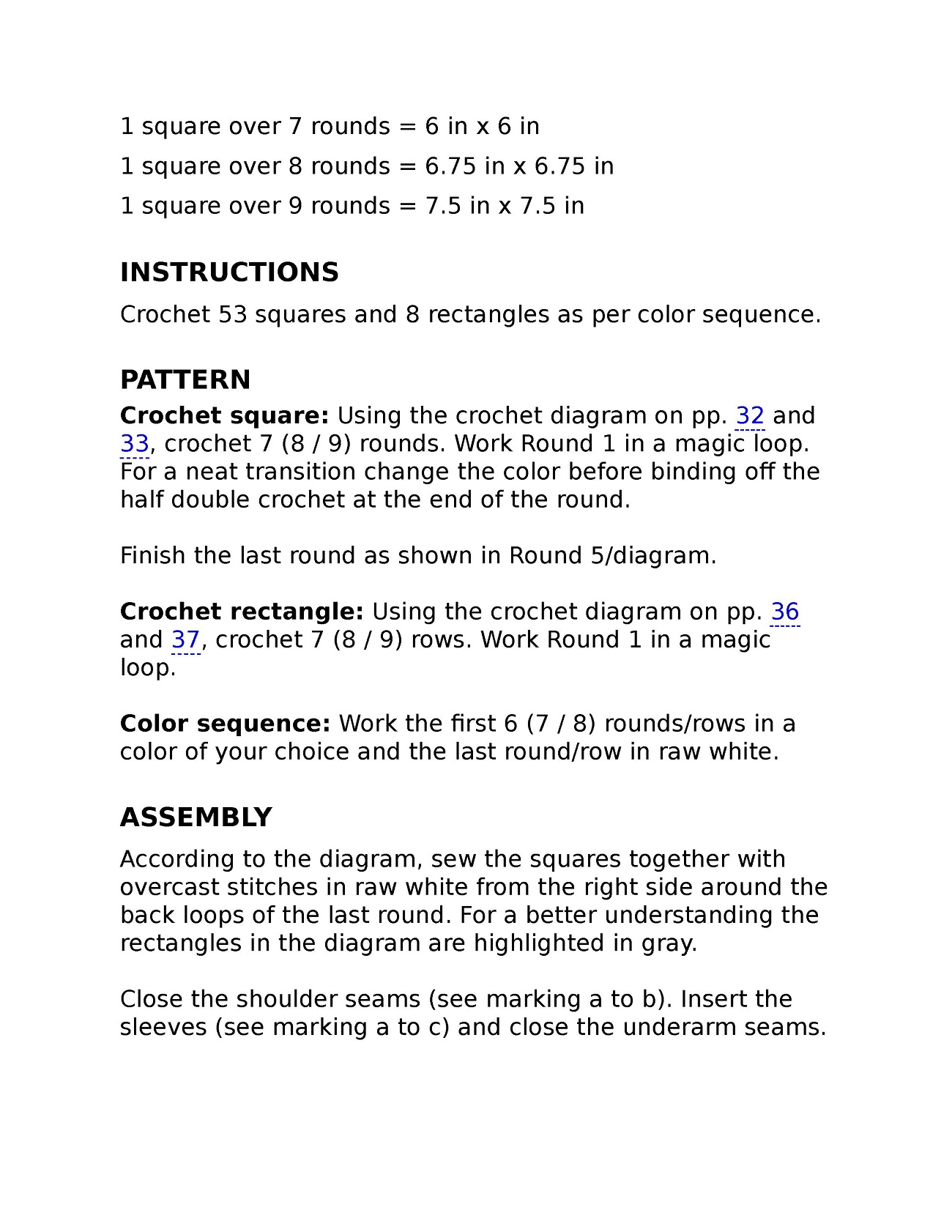 1 square over 7 rounds = 6 in x 6 in

1 square over 8 rounds = 6.75 in x 6.75 in

1 square over 9 rounds = 7.5 in x 7.5 in

INSTRUCTIONS

Crochet 53 squares and 8 rectangles as per color sequence.

PATTERN

Crochet square: Using the crochet diagram on pp. 32 and 33, crochet 7 (8 / 9) rounds. Work Round 1 in a magic loop. For a neat transition change the color before binding off the half double crochet at the end of the round.

Finish the last round as shown in Round 5/diagram.

Crochet rectangle: Using the crochet diagram on pp. 36 and 37, crochet 7 (8 / 9) rows. Work Round 1 in a magic loop.

Color sequence: Work the first 6 (7 / 8) rounds/rows in a color of your choice and the last round/row in raw white.

ASSEMBLY

According to the diagram, sew the squares together with overcast stitches in raw white from the right side around the back loops of the last round. For a better understanding the rectangles in the diagram are highlighted in gray.

Close the shoulder seams (see marking a to b). Insert the sleeves (see marking a to c) and close the underarm seams.